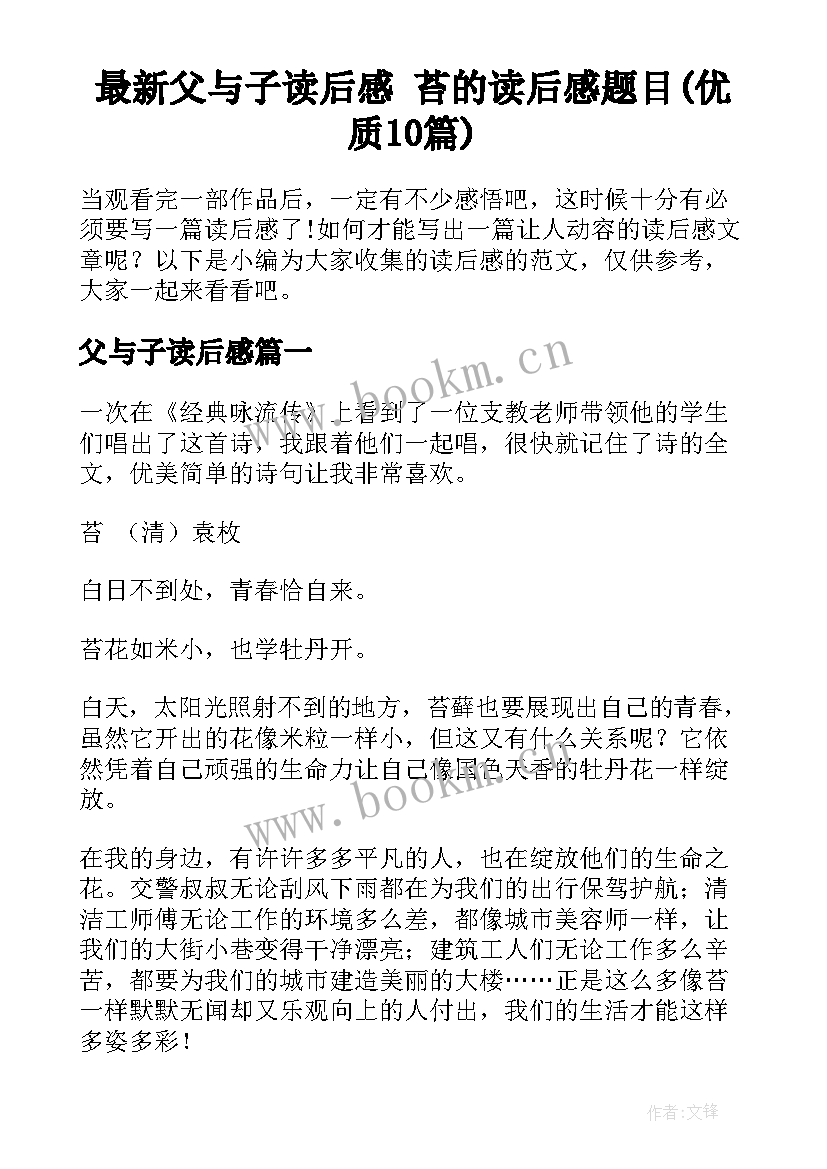 最新父与子读后感 苔的读后感题目(优质10篇)

当观看完一部作品后，一定有不少感悟吧，这时候十分有必须要写一篇读后感了!如何才能写出一篇让人动容的读后感文章呢？以下是小编为大家收集的读后感的范文，仅供参考，大家一起来看看吧。

父与子读后感篇一

一次在《经典咏流传》上看到了一位支教老师带领他的学生们唱出了这首诗，我跟着他们一起唱，很快就记住了诗的全文，优美简单的诗句让我非常喜欢。

苔 （清）袁枚

白日不到处，青春恰自来。

苔花如米小，也学牡丹开。

白天，太阳光照射不到的地方，苔藓也要展现出自己的青春，虽然它开出的花像米粒一样小，但这又有什么关系呢？它依然凭着自己顽强的生命力让自己像国色天香的牡丹花一样绽放。

在我的身边，有许许多多平凡的人，也在绽放他们的生命之花。交警叔叔无论刮风下雨都在为我们的出行保驾护航；清洁工师傅无论工作的环境多么差，都像城市美容师一样，让我们的大街小巷变得干净漂亮；建筑工人们无论工作多么辛苦，都要为我们的城市建造美丽的大楼……正是这么多像苔一样默默无闻却又乐观向上的人付出，我们的生活才能这样多姿多彩！

www.bookm.cn

www.bookm.cn

作者:文锋